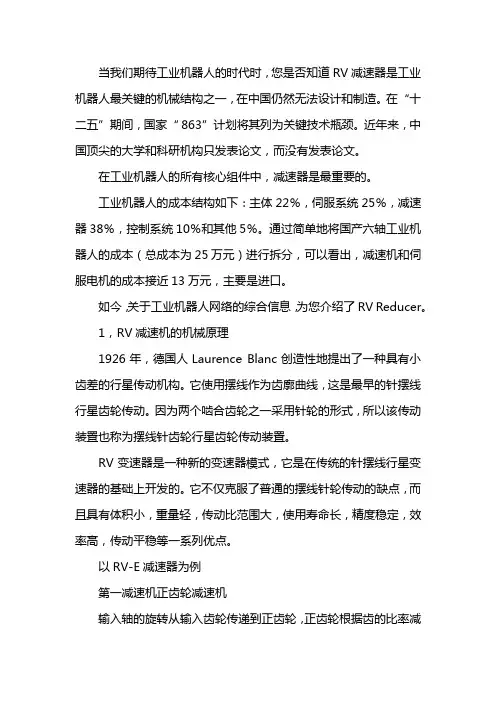 当我们期待工业机器人的时代时，您是否知道 RV 减速器是工业机器人最关键的机械结构之一，在中国仍然无法设计和制造。在“十二五”期间，国家“863”计划将其列为关键技术瓶颈。近年来，中国顶尖的大学和科研机构只发表论文，而没有发表论文。

在工业机器人的所有核心组件中，减速器是最重要的。

工业机器人的成本结构如下：主体 22%，伺服系统 25%，减速器 38%，控制系统 10%和其他 5%。通过简单地将国产六轴工业机器人的成本（总成本为 25 万元）进行拆分，可以看出，减速机和伺服电机的成本接近 13 万元，主要是进口。

如今 关于工业机器人网络的综合信息 为您介绍了 RV Reducer。

1，RV 减速机的机械原理

1926 年，德国人 Laurence Blanc 创造性地提出了一种具有小齿差的行星传动机构。它使用摆线作为齿廓曲线，这是最早的针摆线行星齿轮传动。因为两个啮合齿轮之一采用针轮的形式，所以该传动装置也称为摆线针齿轮行星齿轮传动装置。

RV 变速器是一种新的变速器模式，它是在传统的针摆线行星变速器的基础上开发的。它不仅克服了普通的摆线针轮传动的缺点，而且具有体积小，重量轻，传动比范围大，使用寿命长，精度稳定，效率高，传动平稳等一系列优点。

以 RV-E 减速器为例

第一减速机正齿轮减速机

输入轴的旋转从输入齿轮传递到正齿轮，正齿轮根据齿的比率减